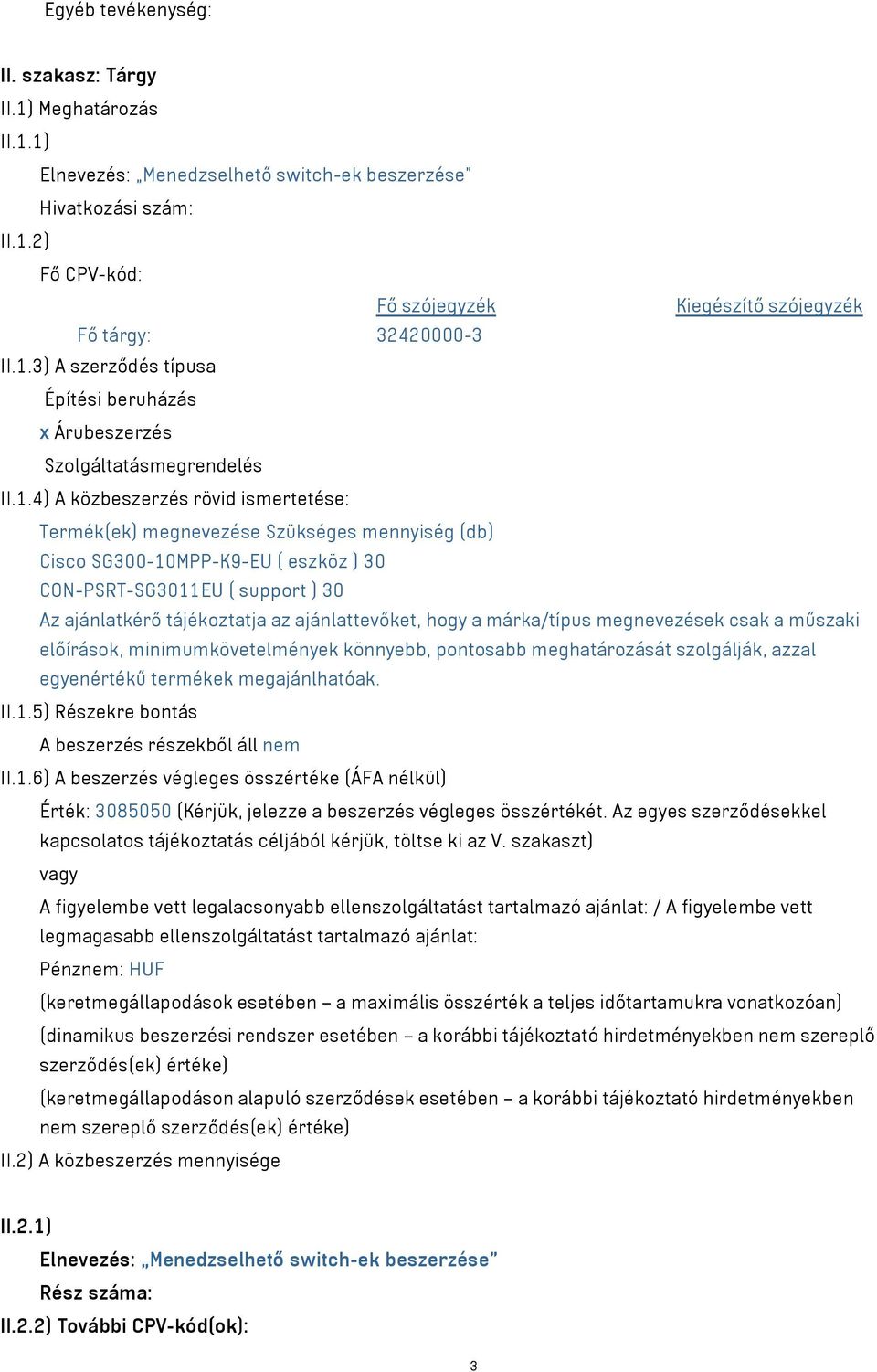 Egyéb tevékenység:

II. szakasz: Tárgy
II.1) Meghatározás
II.1.1)
Elnevezés: „Menedzselhető switch-ek beszerzése”
Hivatkozási szám:
II.1.2)
Fő CPV-kód:

| | Fő szójegyzék | Kiegészítő szójegyzék |
|---|---|---|
| Fő tárgy: | 32420000-3 | |

II.1.3) A szerződés típusa
Építési beruházás
x Árubeszerzés
Szolgáltatásmegrendelés
II.1.4) A közbeszerzés rövid ismertetése:
Termék(ek) megnevezése Szükséges mennyiség (db)
Cisco SG300-10MPP-K9-EU ( eszköz ) 30
CON-PSRT-SG3011EU ( support ) 30
Az ajánlatkérő tájékoztatja az ajánlattevőket, hogy a márka/típus megnevezések csak a műszaki előírások, minimumkövetelmények könnyebb, pontosabb meghatározását szolgálják, azzal egyenértékű termékek megajánlhatóak.
II.1.5) Részekre bontás
A beszerzés részekből áll nem
II.1.6) A beszerzés végleges összértéke (ÁFA nélkül)
Érték: 3085050 (Kérjük, jelezze a beszerzés végleges összértékét. Az egyes szerződésekkel kapcsolatos tájékoztatás céljából kérjük, töltse ki az V. szakaszt)
vagy
A figyelembe vett legalacsonyabb ellenszolgáltatást tartalmazó ajánlat: / A figyelembe vett legmagasabb ellenszolgáltatást tartalmazó ajánlat:
Pénznem: HUF
(keretmegállapodások esetében – a maximális összérték a teljes időtartamukra vonatkozóan)
(dinamikus beszerzési rendszer esetében – a korábbi tájékoztató hirdetményekben nem szereplő szerződés(ek) értéke)
(keretmegállapodáson alapuló szerződések esetében – a korábbi tájékoztató hirdetményekben nem szereplő szerződés(ek) értéke)
II.2) A közbeszerzés mennyisége

II.2.1)
Elnevezés: „Menedzselhető switch-ek beszerzése”
Rész száma:
II.2.2) További CPV-kód(ok):

3